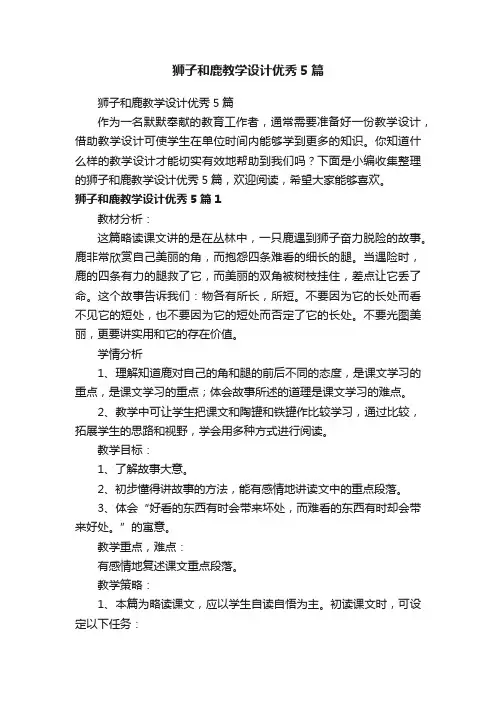 狮子和鹿教学设计优秀5篇

狮子和鹿教学设计优秀5篇

作为一名默默奉献的教育工作者，通常需要准备好一份教学设计，借助教学设计可使学生在单位时间内能够学到更多的知识。你知道什么样的教学设计才能切实有效地帮助到我们吗？下面是小编收集整理的狮子和鹿教学设计优秀5篇，欢迎阅读，希望大家能够喜欢。

狮子和鹿教学设计优秀5篇1

教材分析：

这篇略读课文讲的是在丛林中，一只鹿遇到狮子奋力脱险的故事。鹿非常欣赏自己美丽的角，而抱怨四条难看的细长的腿。当遇险时，鹿的四条有力的腿救了它，而美丽的双角被树枝挂住，差点让它丢了命。这个故事告诉我们：物各有所长，所短。不要因为它的长处而看不见它的短处，也不要因为它的短处而否定了它的长处。不要光图美丽，更要讲实用和它的存在价值。

学情分析

1、理解知道鹿对自己的角和腿的前后不同的态度，是课文学习的重点，是课文学习的重点；体会故事所述的道理是课文学习的难点。

2、教学中可让学生把课文和陶罐和铁罐作比较学习，通过比较，拓展学生的思路和视野，学会用多种方式进行阅读。

教学目标：

1、了解故事大意。

2、初步懂得讲故事的方法，能有感情地讲读文中的重点段落。

3、体会“好看的东西有时会带来坏处，而难看的东西有时却会带来好处。”的寓意。

教学重点，难点：

有感情地复述课文重点段落。

教学策略：

1、本篇为略读课文，应以学生自读自悟为主。初读课文时，可设定以下任务：